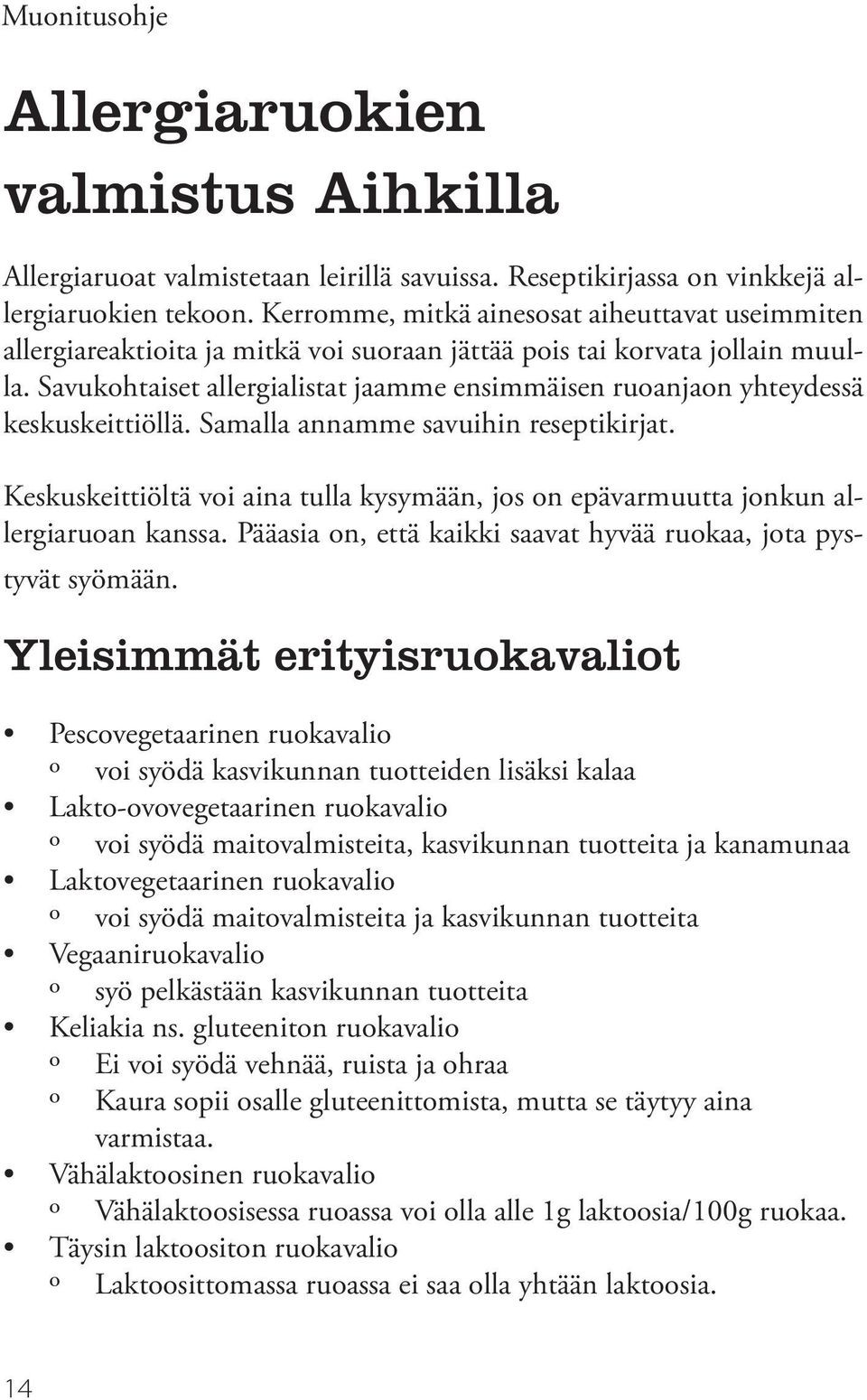 Muonitusohje

Allergiaruokien valmistus Aihkilla

Allergiaruoat valmistetaan leirillä savuissa. Reseptikirjassa on vinkkejä allergiaruokien tekoon. Kerromme, mitkä ainesosat aiheuttavat useimmiten allergiareaktioita ja mitkä voi suoraan jättää pois tai korvata jollain muulla. Savukohtaiset allergialistat jaamme ensimmäisen ruoanjaon yhteydessä keskuskeittiöllä. Samalla annamme savuihin reseptikirjat.

Keskuskeittiöltä voi aina tulla kysymään, jos on epävarmuutta jonkun allergiaruoan kanssa. Pääasia on, että kaikki saavat hyvää ruokaa, jota pystyvät syömään.

Yleisimmät erityisruokavaliot

• Pescovegetaarinen ruokavalio
º voi syödä kasvikunnan tuotteiden lisäksi kalaa
• Lakto-ovovegetaarinen ruokavalio
º voi syödä maitovalmisteita, kasvikunnan tuotteita ja kanamunaa
• Laktovegetaarinen ruokavalio
º voi syödä maitovalmisteita ja kasvikunnan tuotteita
• Vegaaniruokavalio
º syö pelkästään kasvikunnan tuotteita
• Keliakia ns. gluteeniton ruokavalio
º Ei voi syödä vehnää, ruista ja ohraa
º Kaura sopii osalle gluteenittomista, mutta se täytyy aina varmistaa.
• Vähälaktoosinen ruokavalio
º Vähälaktoosisessa ruoassa voi olla alle 1g laktoosia/100g ruokaa.
• Täysin laktoositon ruokavalio
º Laktoosittomassa ruoassa ei saa olla yhtään laktoosia.

14